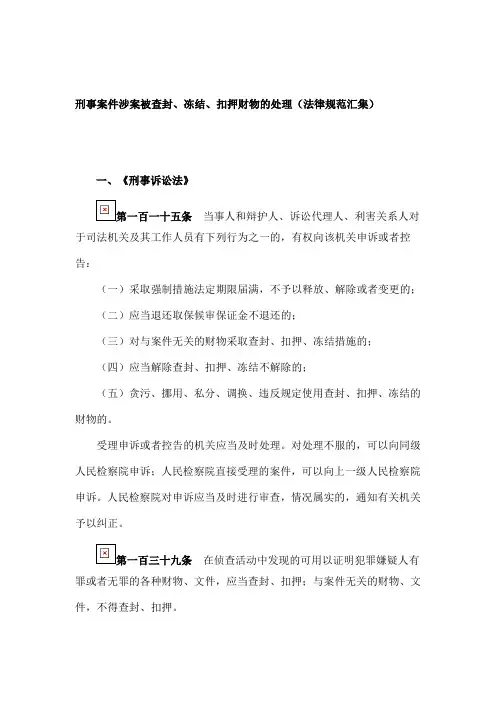 刑事案件涉案被查封、冻结、扣押财物的处理（法律规范汇集）

一、《刑事诉讼法》

第一百一十五条　当事人和辩护人、诉讼代理人、利害关系人对于司法机关及其工作人员有下列行为之一的，有权向该机关申诉或者控告：

（一）采取强制措施法定期限届满，不予以释放、解除或者变更的；

（二）应当退还取保候审保证金不退还的；

（三）对与案件无关的财物采取查封、扣押、冻结措施的；

（四）应当解除查封、扣押、冻结不解除的；

（五）贪污、挪用、私分、调换、违反规定使用查封、扣押、冻结的财物的。

受理申诉或者控告的机关应当及时处理。对处理不服的，可以向同级人民检察院申诉；人民检察院直接受理的案件，可以向上一级人民检察院申诉。人民检察院对申诉应当及时进行审查，情况属实的，通知有关机关予以纠正。

第一百三十九条　在侦查活动中发现的可用以证明犯罪嫌疑人有罪或者无罪的各种财物、文件，应当查封、扣押；与案件无关的财物、文件，不得查封、扣押。